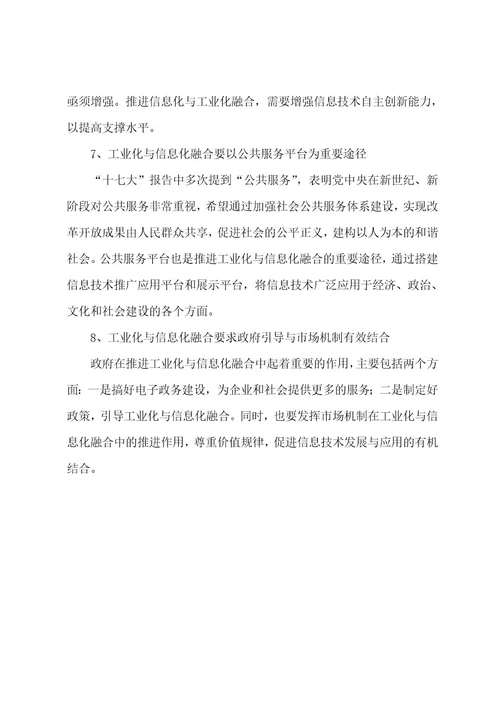 亟须增强。推进信息化与工业化融合，需要增强信息技术自主创新能力，以提高支撑水平。

7、工业化与信息化融合要以公共服务平台为重要途径

“十七大”报告中多次提到“公共服务”，表明党中央在新世纪、新阶段对公共服务非常重视，希望通过加强社会公共服务体系建设，实现改革开放成果由人民群众共享，促进社会的公平正义，建构以人为本的和谐社会。公共服务平台也是推进工业化与信息化融合的重要途径，通过搭建信息技术推广应用平台和展示平台，将信息技术广泛应用于经济、政治、文化和社会建设的各个方面。

8、工业化与信息化融合要求政府引导与市场机制有效结合

政府在推进工业化与信息化融合中起着重要的作用，主要包括两个方面：一是搞好电子政务建设，为企业和社会提供更多的服务；二是制定好政策，引导工业化与信息化融合。同时，也要发挥市场机制在工业化与信息化融合中的推进作用，尊重价值规律，促进信息技术发展与应用的有机结合。